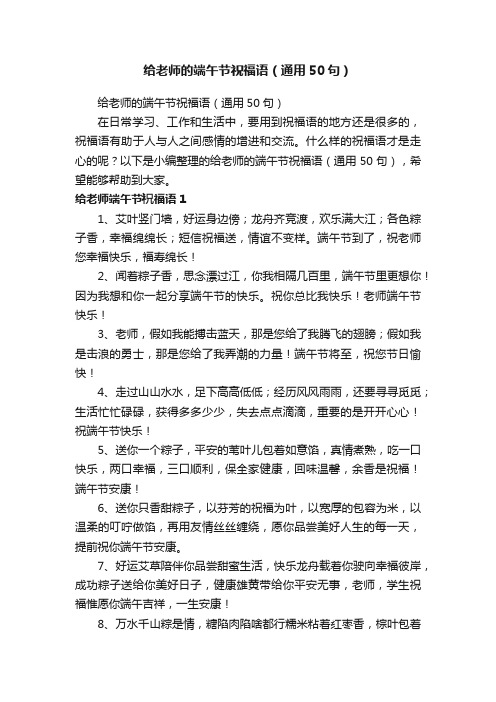 给老师的端午节祝福语（通用50句）

给老师的端午节祝福语（通用50句）

在日常学习、工作和生活中，要用到祝福语的地方还是很多的，祝福语有助于人与人之间感情的增进和交流。什么样的祝福语才是走心的呢？以下是小编整理的给老师的端午节祝福语（通用50句），希望能够帮助到大家。

给老师端午节祝福语1

1、艾叶竖门墙，好运身边傍；龙舟齐竞渡，欢乐满大江；各色粽子香，幸福绵绵长；短信祝福送，情谊不变样。端午节到了，祝老师您幸福快乐，福寿绵长！

2、闻着粽子香，思念漂过江，你我相隔几百里，端午节里更想你！因为我想和你一起分享端午节的快乐。祝你总比我快乐！老师端午节快乐！

3、老师，假如我能搏击蓝天，那是您给了我腾飞的翅膀；假如我是击浪的勇士，那是您给了我弄潮的力量！端午节将至，祝您节日愉快！

4、走过山山水水，足下高高低低；经历风风雨雨，还要寻寻觅觅；生活忙忙碌碌，获得多多少少，失去点点滴滴，重要的是开开心心！祝端午节快乐！

5、送你一个粽子，平安的苇叶儿包着如意馅，真情煮熟，吃一口快乐，两口幸福，三口顺利，保全家健康，回味温馨，余香是祝福！端午节安康！

6、送你只香甜粽子，以芬芳的祝福为叶，以宽厚的包容为米，以温柔的叮咛做馅，再用友情丝丝缠绕，愿你品尝美好人生的每一天，提前祝你端午节安康。

7、好运艾草陪伴你品尝甜蜜生活，快乐龙舟载着你驶向幸福彼岸，成功粽子送给你美好日子，健康雄黄带给你平安无事，老师，学生祝福惟愿你端午吉祥，一生安康！

8、万水千山粽是情，糖陷肉陷啥都行糯米粘着红枣香，棕叶包着